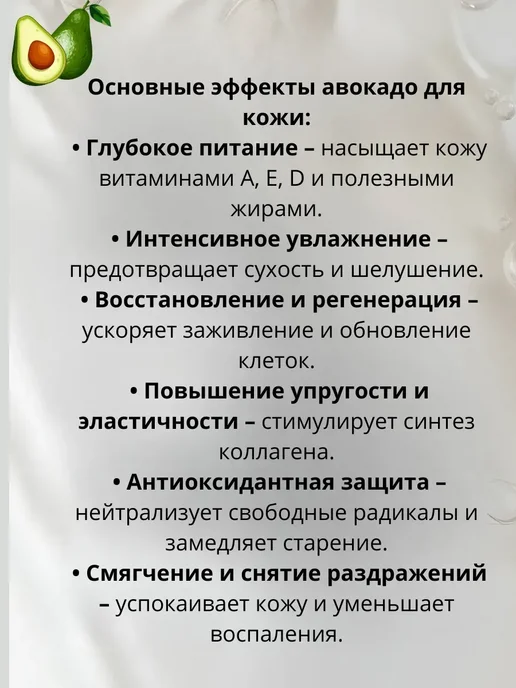 Основные эффекты авокадо для кожи:

• Глубокое питание – насыщает кожу витаминами A, E, D и полезными жирами.

• Интенсивное увлажнение – предотвращает сухость и шелушение.

• Восстановление и регенерация – ускоряет заживление и обновление клеток.

• Повышение упругости и эластичности – стимулирует синтез коллагена.

• Антиоксидантная защита – нейтрализует свободные радикалы и замедляет старение.

• Смягчение и снятие раздражений – успокаивает кожу и уменьшает воспаления.